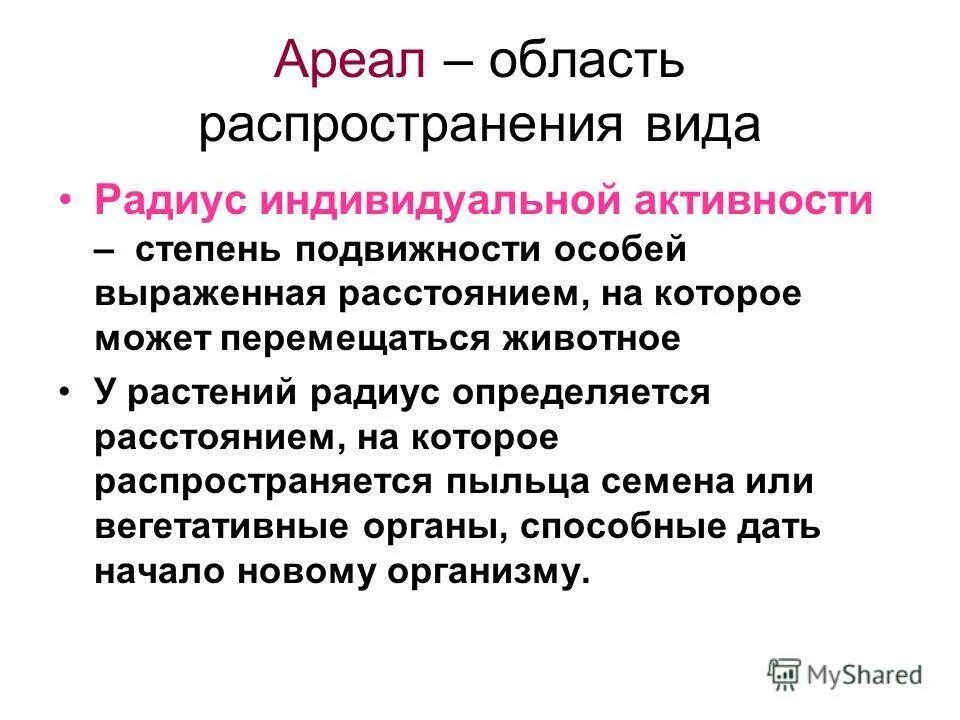 Ареал – область распространения вида

• Радиус индивидуальной активности – степень подвижности особей выраженная расстоянием, на которое может перемещаться животное

• У растений радиус определяется расстоянием, на которое распространяется пыльца семена или вегетативные органы, способные дать начало новому организму.

MyShared